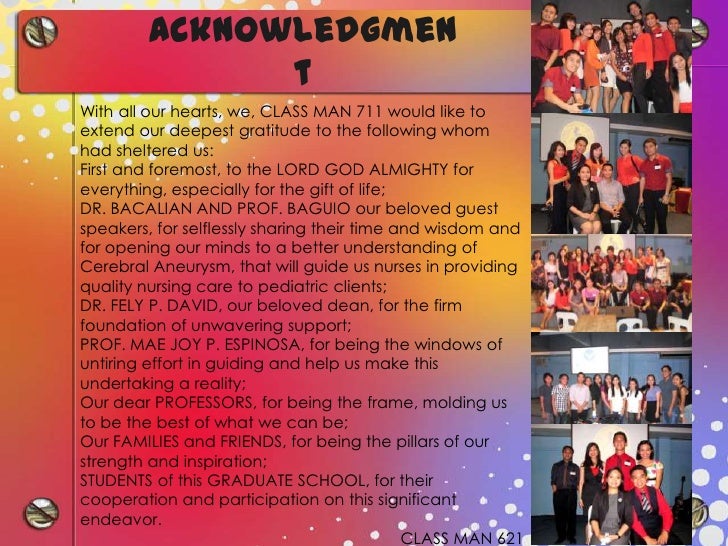 ACKNOWLEDGMEN
T

With all our hearts, we, CLASS MAN 711 would like to extend our deepest gratitude to the following whom had sheltered us:

First and foremost, to the LORD GOD ALMIGHTY for everything, especially for the gift of life;

DR. BACALIAN AND PROF. BAGUIO our beloved guest speakers, for selflessly sharing their time and wisdom and for opening our minds to a better understanding of Cerebral Aneurysm, that will guide us nurses in providing quality nursing care to pediatric clients;

DR. FELY P. DAVID, our beloved dean, for the firm foundation of unwavering support;

PROF. MAE JOY P. ESPINOSA, for being the windows of untiring effort in guiding and help us make this undertaking a reality;

Our dear PROFESSORS, for being the frame, molding us to be the best of what we can be;

Our FAMILIES and FRIENDS, for being the pillars of our strength and inspiration;

STUDENTS of this GRADUATE SCHOOL, for their cooperation and participation on this significant endeavor.

CLASS MAN 621